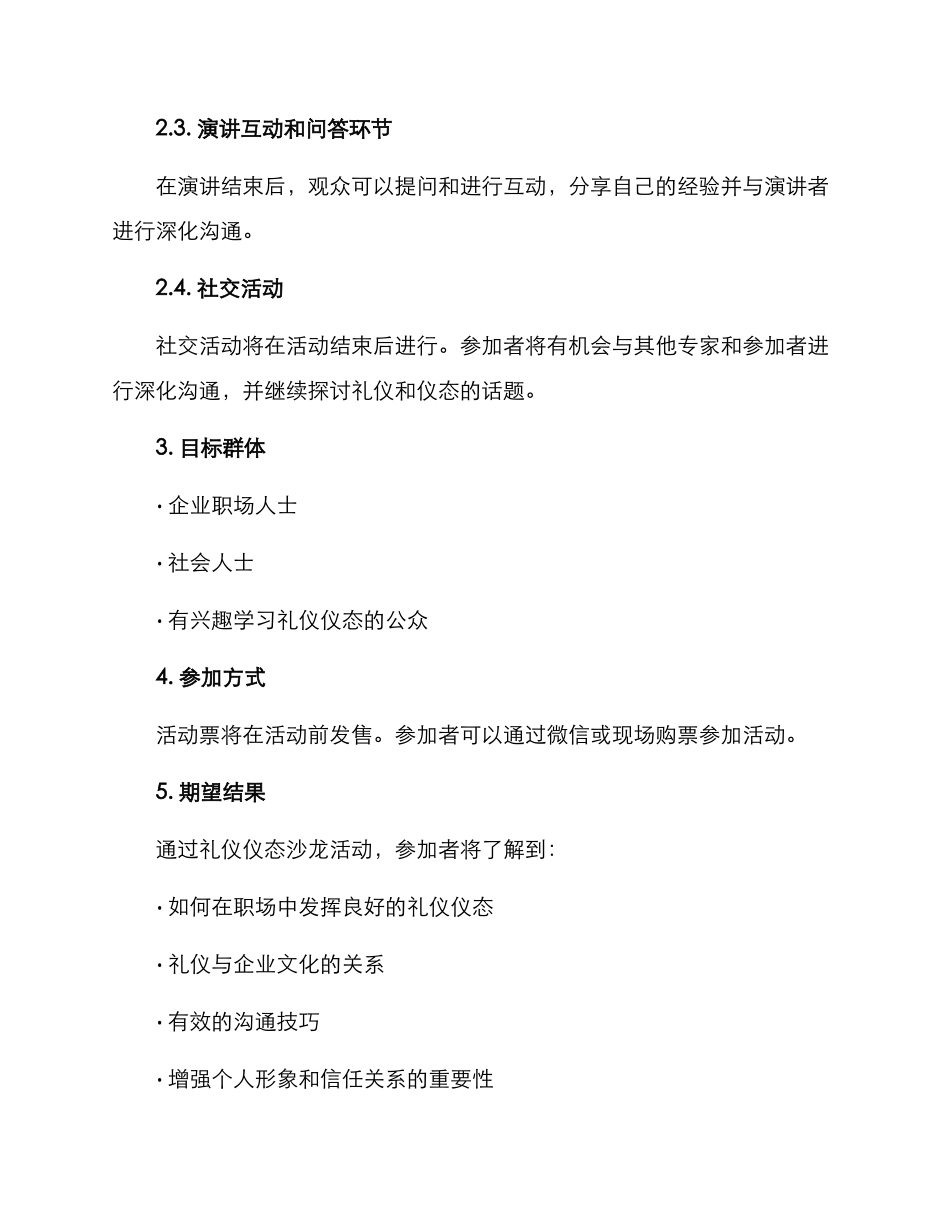 2.3. 演讲互动和问答环节

在演讲结束后，观众可以提问和进行互动，分享自己的经验并与演讲者进行深化沟通。

2.4. 社交活动

社交活动将在活动结束后进行。参加者将有机会与其他专家和参加者进行深化沟通，并继续探讨礼仪和仪态的话题。

3. 目标群体

· 企业职场人士

· 社会人士

· 有兴趣学习礼仪仪态的公众

4. 参加方式

活动票将在活动前发售。参加者可以通过微信或现场购票参加活动。

5. 期望结果

通过礼仪仪态沙龙活动，参加者将了解到：

· 如何在职场中发挥良好的礼仪仪态

· 礼仪与企业文化的关系

· 有效的沟通技巧

· 增强个人形象和信任关系的重要性